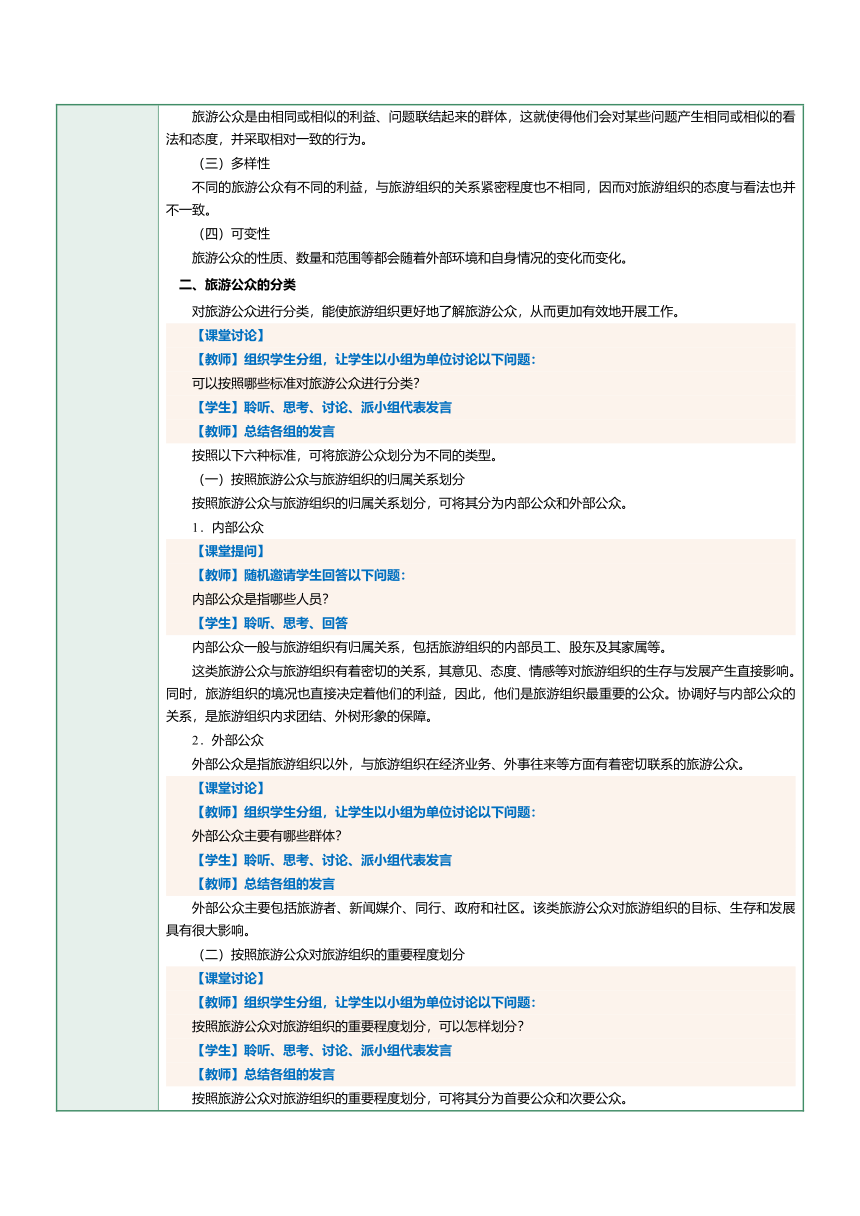 旅游公众是由相同或相似的利益、问题联结起来的群体，这就使得他们会对某些问题产生相同或相似的看法和态度，并采取相对一致的行为。

（三）多样性

不同的旅游公众有不同的利益，与旅游组织的关系紧密程度也不相同，因而对旅游组织的态度与看法也并不一致。

（四）可变性

旅游公众的性质、数量和范围等都会随着外部环境和自身情况的变化而变化。

二、旅游公众的分类

对旅游公众进行分类，能使旅游组织更好地了解旅游公众，从而更加有效地开展工作。

【课堂讨论】

【教师】组织学生分组，让学生以小组为单位讨论以下问题：

可以按照哪些标准对旅游公众进行分类？

【学生】聆听、思考、讨论、派小组代表发言

【教师】总结各组的发言

按照以下六种标准，可将旅游公众划分为不同的类型。

（一）按照旅游公众与旅游组织的归属关系划分

按照旅游公众与旅游组织的归属关系划分，可将其分为内部公众和外部公众。

1．内部公众

【课堂提问】

【教师】随机邀请学生回答以下问题：

内部公众是指哪些人员？

【学生】聆听、思考、回答

内部公众一般与旅游组织有归属关系，包括旅游组织的内部员工、股东及其家属等。

这类旅游公众与旅游组织有着密切的关系，其意见、态度、情感等对旅游组织的生存与发展产生直接影响。同时，旅游组织的境况也直接决定着他们的利益，因此，他们是旅游组织最重要的公众。协调好与内部公众的关系，是旅游组织内求团结、外树形象的保障。

2．外部公众

外部公众是指旅游组织以外，与旅游组织在经济业务、外事往来等方面有着密切联系的旅游公众。

【课堂讨论】

【教师】组织学生分组，让学生以小组为单位讨论以下问题：

外部公众主要有哪些群体？

【学生】聆听、思考、讨论、派小组代表发言

【教师】总结各组的发言

外部公众主要包括旅游者、新闻媒介、同行、政府和社区。该类旅游公众对旅游组织的目标、生存和发展具有很大影响。

（二）按照旅游公众对旅游组织的重要程度划分

【课堂讨论】

【教师】组织学生分组，让学生以小组为单位讨论以下问题：

按照旅游公众对旅游组织的重要程度划分，可以怎样划分？

【学生】聆听、思考、讨论、派小组代表发言

【教师】总结各组的发言

按照旅游公众对旅游组织的重要程度划分，可将其分为首要公众和次要公众。